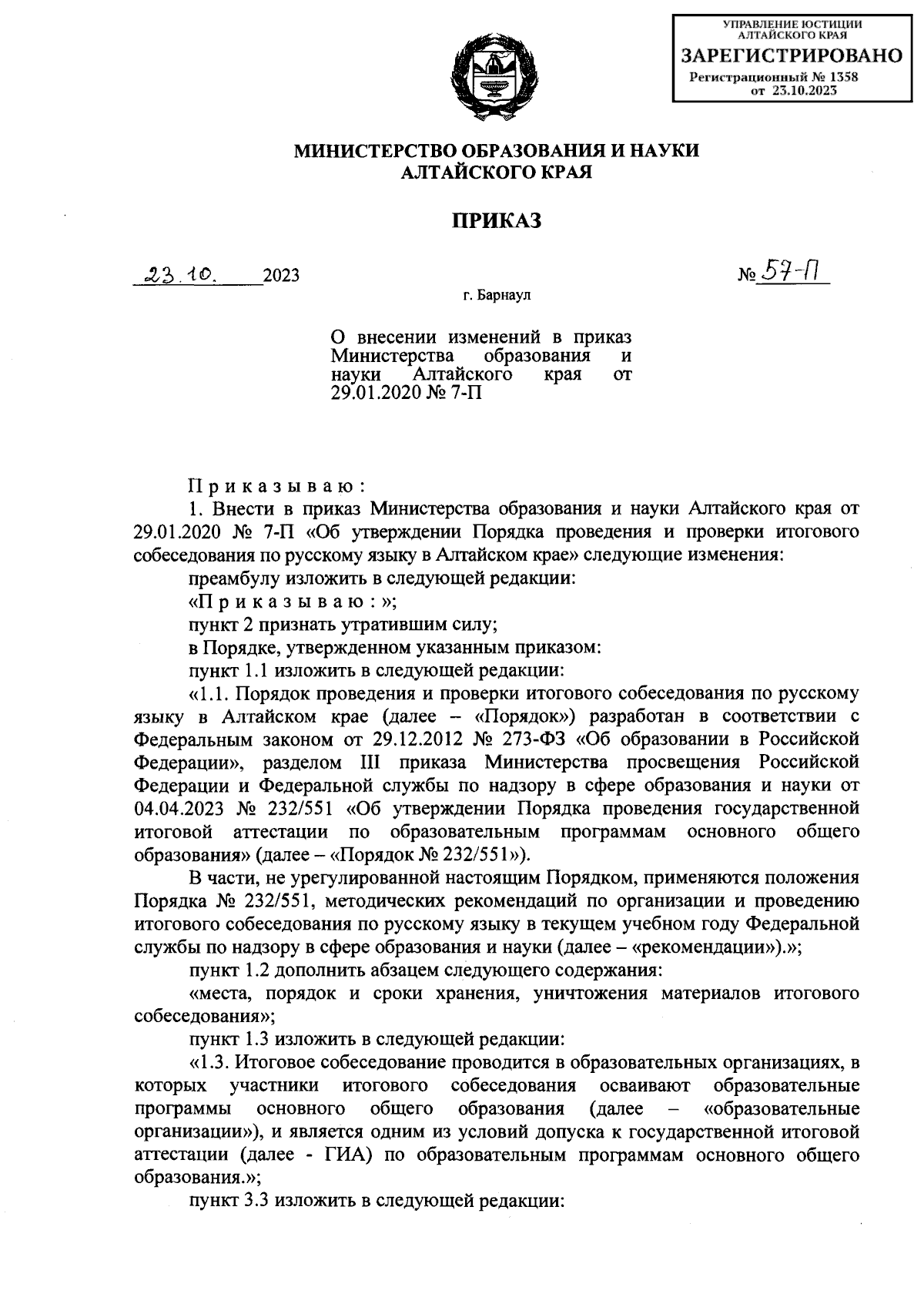 УПРАВЛЕНИЕ ЮСТИЦИИ АЛТАЙСКОГО КРАЯ
ЗАРЕГИСТРИРОВАНО
Регистрационный № 1358
от 23.10.2023

МИНИСТЕРСТВО ОБРАЗОВАНИЯ И НАУКИ
АЛТАЙСКОГО КРАЯ

ПРИКАЗ

23.10. 2023 № 57-П

г. Барнаул

О внесении изменений в приказ Министерства образования и науки Алтайского края от 29.01.2020 № 7-П

Приказываю:

1. Внести в приказ Министерства образования и науки Алтайского края от 29.01.2020 № 7-П «Об утверждении Порядка проведения и проверки итогового собеседования по русскому языку в Алтайском крае» следующие изменения:

преамбулу изложить в следующей редакции:

«Приказываю:»;

пункт 2 признать утратившим силу;

в Порядке, утвержденном указанным приказом:

пункт 1.1 изложить в следующей редакции:

«1.1. Порядок проведения и проверки итогового собеседования по русскому языку в Алтайском крае (далее – «Порядок») разработан в соответствии с Федеральным законом от 29.12.2012 № 273-ФЗ «Об образовании в Российской Федерации», разделом III приказа Министерства просвещения Российской Федерации и Федеральной службы по надзору в сфере образования и науки от 04.04.2023 № 232/551 «Об утверждении Порядка проведения государственной итоговой аттестации по образовательным программам основного общего образования» (далее – «Порядок № 232/551»).

В части, не урегулированной настоящим Порядком, применяются положения Порядка № 232/551, методических рекомендаций по организации и проведению итогового собеседования по русскому языку в текущем учебном году Федеральной службы по надзору в сфере образования и науки (далее – «рекомендации»).»;

пункт 1.2 дополнить абзацем следующего содержания:

«места, порядок и сроки хранения, уничтожения материалов итогового собеседования»;

пункт 1.3 изложить в следующей редакции:

«1.3. Итоговое собеседование проводится в образовательных организациях, в которых участники итогового собеседования осваивают образовательные программы основного общего образования (далее – «образовательные организации»), и является одним из условий допуска к государственной итоговой аттестации (далее - ГИА) по образовательным программам основного общего образования.»;

пункт 3.3 изложить в следующей редакции: